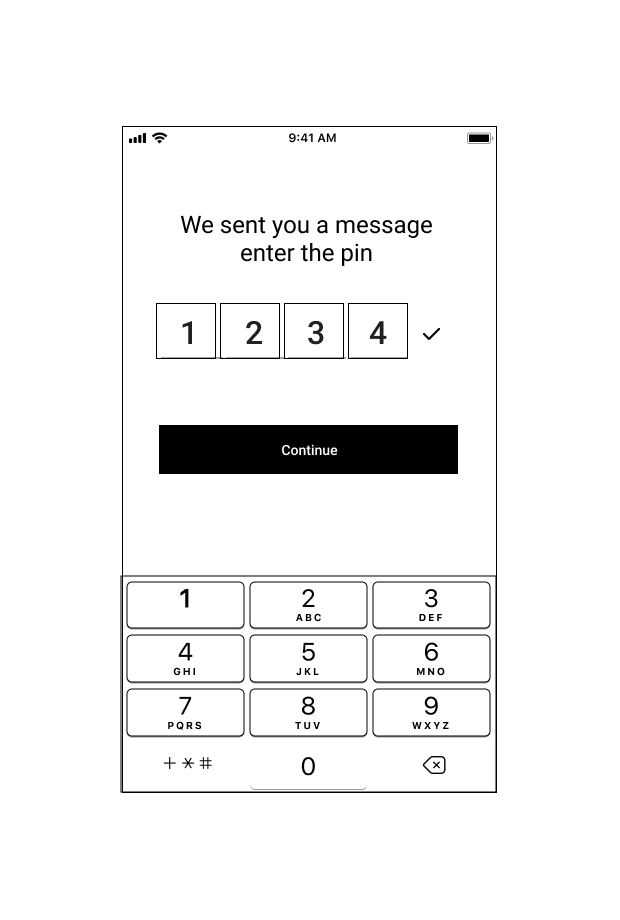 9:41 AM

We sent you a message enter the pin

1 2 3 4 ✓

Continue

1
2 ABC
3 DEF
4 GHI
5 JKL
6 MNO
7 PQRS
8 TUV
9 WXYZ
+ * #
0